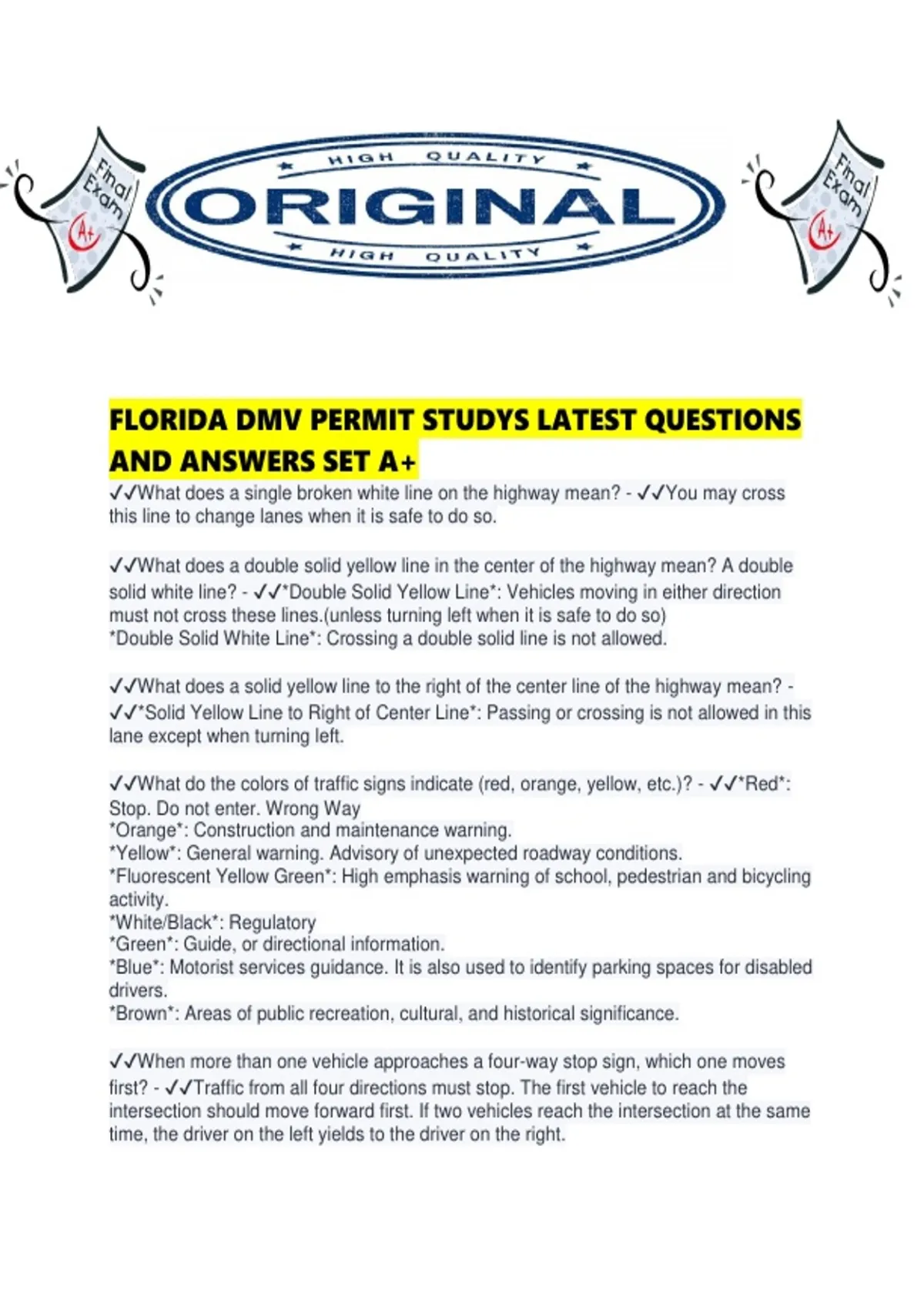 Final Exam A+

HIGH QUALITY
ORIGINAL
HIGH QUALITY

Final Exam A+

FLORIDA DMV PERMIT STUDYS LATEST QUESTIONS AND ANSWERS SET A+

✓✓What does a single broken white line on the highway mean? - ✓✓You may cross this line to change lanes when it is safe to do so.

✓✓What does a double solid yellow line in the center of the highway mean? A double solid white line? - ✓✓*Double Solid Yellow Line*: Vehicles moving in either direction must not cross these lines.(unless turning left when it is safe to do so)
*Double Solid White Line*: Crossing a double solid line is not allowed.

✓✓What does a solid yellow line to the right of the center line of the highway mean? - ✓✓*Solid Yellow Line to Right of Center Line*: Passing or crossing is not allowed in this lane except when turning left.

✓✓What do the colors of traffic signs indicate (red, orange, yellow, etc.)? - ✓✓*Red*: Stop. Do not enter. Wrong Way
*Orange*: Construction and maintenance warning.
*Yellow*: General warning. Advisory of unexpected roadway conditions.
*Fluorescent Yellow Green*: High emphasis warning of school, pedestrian and bicycling activity.
*White/Black*: Regulatory
*Green*: Guide, or directional information.
*Blue*: Motorist services guidance. It is also used to identify parking spaces for disabled drivers.
*Brown*: Areas of public recreation, cultural, and historical significance.

✓✓When more than one vehicle approaches a four-way stop sign, which one moves first? - ✓✓Traffic from all four directions must stop. The first vehicle to reach the intersection should move forward first. If two vehicles reach the intersection at the same time, the driver on the left yields to the driver on the right.